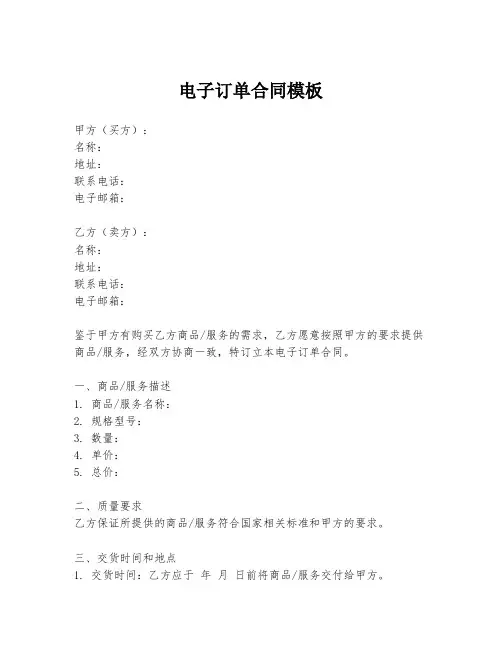 电子订单合同模板

甲方（买方）：
名称：
地址：
联系电话：
电子邮箱：

乙方（卖方）：
名称：
地址：
联系电话：
电子邮箱：

鉴于甲方有购买乙方商品/服务的需求，乙方愿意按照甲方的要求提供商品/服务，经双方协商一致，特订立本电子订单合同。

一、商品/服务描述
1. 商品/服务名称：
2. 规格型号：
3. 数量：
4. 单价：
5. 总价：

二、质量要求
乙方保证所提供的商品/服务符合国家相关标准和甲方的要求。

三、交货时间和地点
1. 交货时间：乙方应于 年 月 日前将商品/服务交付给甲方。